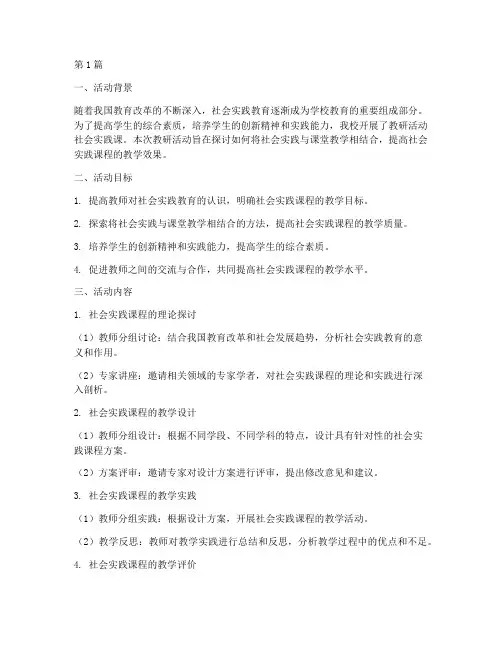 第1篇

一、活动背景

随着我国教育改革的不断深入，社会实践教育逐渐成为学校教育的重要组成部分。为了提高学生的综合素质，培养学生的创新精神和实践能力，我校开展了教研活动社会实践课。本次教研活动旨在探讨如何将社会实践与课堂教学相结合，提高社会实践课程的教学效果。

二、活动目标

1. 提高教师对社会实践教育的认识，明确社会实践课程的教学目标。

2. 探索将社会实践与课堂教学相结合的方法，提高社会实践课程的教学质量。

3. 培养学生的创新精神和实践能力，提高学生的综合素质。

4. 促进教师之间的交流与合作，共同提高社会实践课程的教学水平。

三、活动内容

1. 社会实践课程的理论探讨

（1）教师分组讨论：结合我国教育改革和社会发展趋势，分析社会实践教育的意义和作用。

（2）专家讲座：邀请相关领域的专家学者，对社会实践课程的理论和实践进行深入剖析。

2. 社会实践课程的教学设计

（1）教师分组设计：根据不同学段、不同学科的特点，设计具有针对性的社会实践课程方案。

（2）方案评审：邀请专家对设计方案进行评审，提出修改意见和建议。

3. 社会实践课程的教学实践

（1）教师分组实践：根据设计方案，开展社会实践课程的教学活动。

（2）教学反思：教师对教学实践进行总结和反思，分析教学过程中的优点和不足。

4. 社会实践课程的教学评价